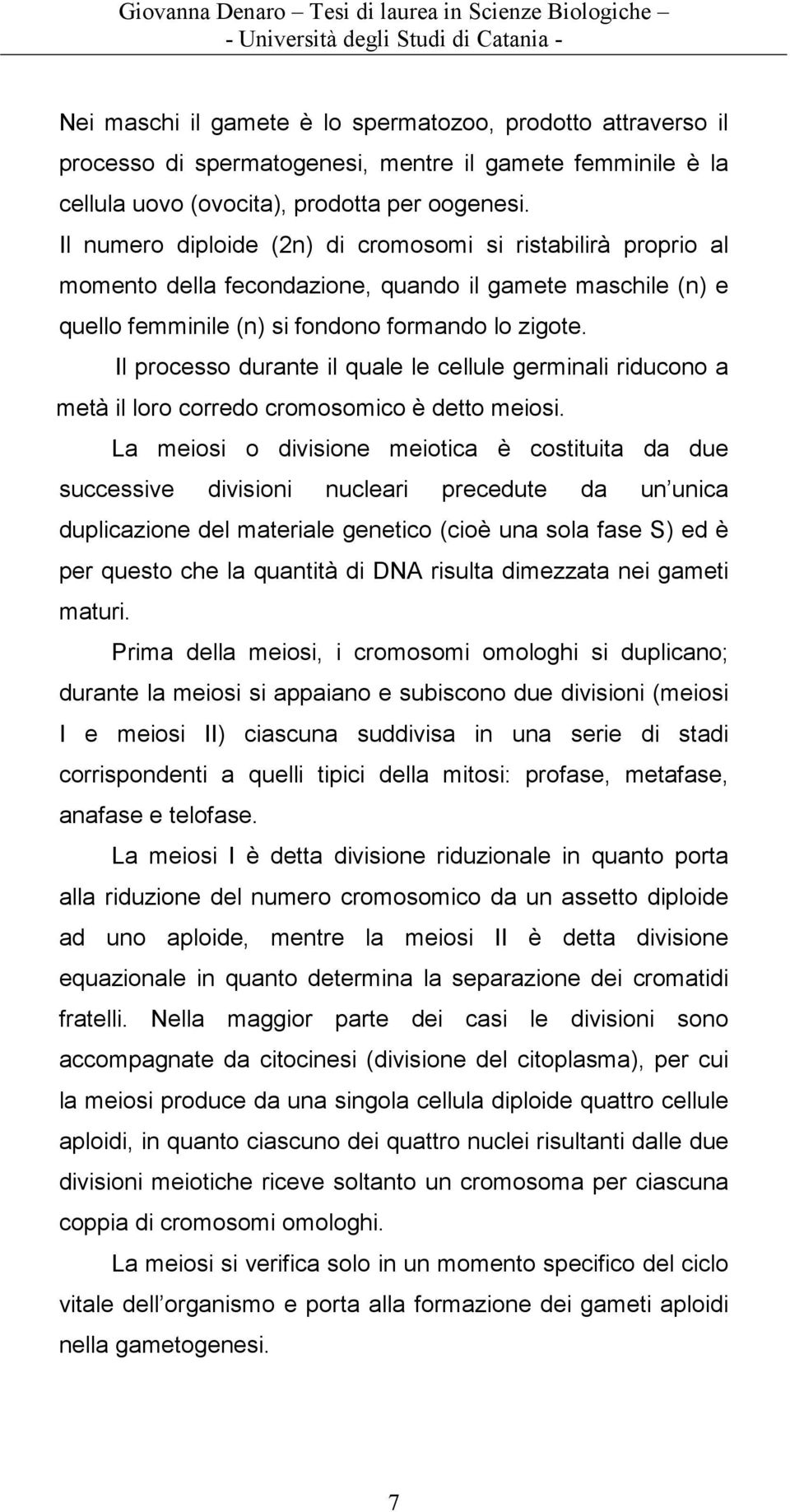 Giovanna Denaro – Tesi di laurea in Scienze Biologiche –
- Università degli Studi di Catania -

Nei maschi il gamete è lo spermatozoo, prodotto attraverso il processo di spermatogenesi, mentre il gamete femminile è la cellula uovo (ovocita), prodotta per oogenesi.
Il numero diploide (2n) di cromosomi si ristabilirà proprio al momento della fecondazione, quando il gamete maschile (n) e quello femminile (n) si fondono formando lo zigote.

Il processo durante il quale le cellule germinali riducono a metà il loro corredo cromosomico è detto meiosi.

La meiosi o divisione meiotica è costituita da due successive divisioni nucleari precedute da un unica duplicazione del materiale genetico (cioè una sola fase S) ed è per questo che la quantità di DNA risulta dimezzata nei gameti maturi.

Prima della meiosi, i cromosomi omologhi si duplicano; durante la meiosi si appaiano e subiscono due divisioni (meiosi I e meiosi II) ciascuna suddivisa in una serie di stadi corrispondenti a quelli tipici della mitosi: profase, metafase, anafase e telofase.

La meiosi I è detta divisione riduzionale in quanto porta alla riduzione del numero cromosomico da un assetto diploide ad uno aploide, mentre la meiosi II è detta divisione equazionale in quanto determina la separazione dei cromatidi fratelli. Nella maggior parte dei casi le divisioni sono accompagnate da citocinesi (divisione del citoplasma), per cui la meiosi produce da una singola cellula diploide quattro cellule aploidi, in quanto ciascuno dei quattro nuclei risultanti dalle due divisioni meiotiche riceve soltanto un cromosoma per ciascuna coppia di cromosomi omologhi.

La meiosi si verifica solo in un momento specifico del ciclo vitale dell organismo e porta alla formazione dei gameti aploidi nella gametogenesi.

7